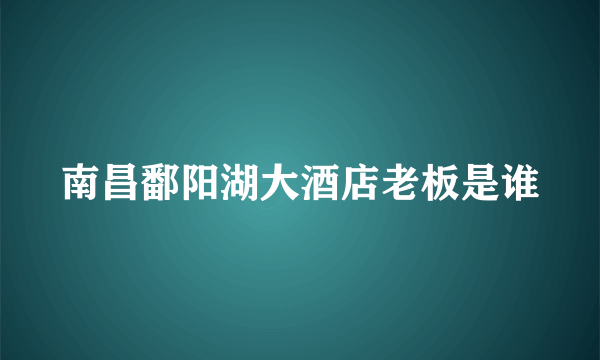 南昌鄱阳湖大酒店老板是谁